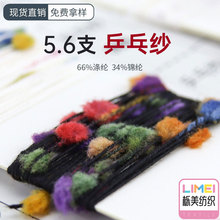 现货直销 免费拿样

5.6支 乒乓纱

66%涤纶 34%锦纶

LIMEI
栎美纺织